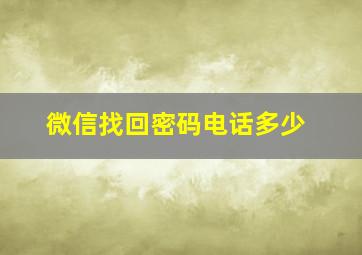 微信找回密码电话多少